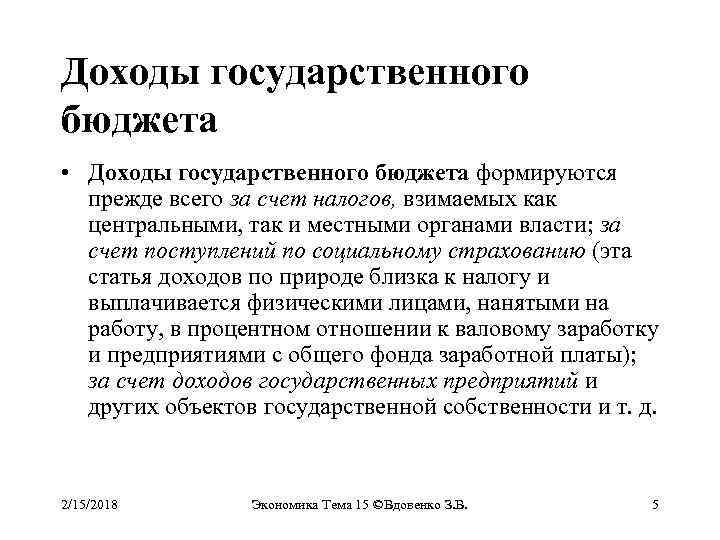 Доходы государственного бюджета

• Доходы государственного бюджета формируются прежде всего за счет налогов, взимаемых как центральными, так и местными органами власти; за счет поступлений по социальному страхованию (эта статья доходов по природе близка к налогу и выплачивается физическими лицами, нанятыми на работу, в процентном отношении к валовому заработку и предприятиями с общего фонда заработной платы); за счет доходов государственных предприятий и других объектов государственной собственности и т. д.

2/15/2018 Экономика Тема 15 ©Вдовенко З.В. 5